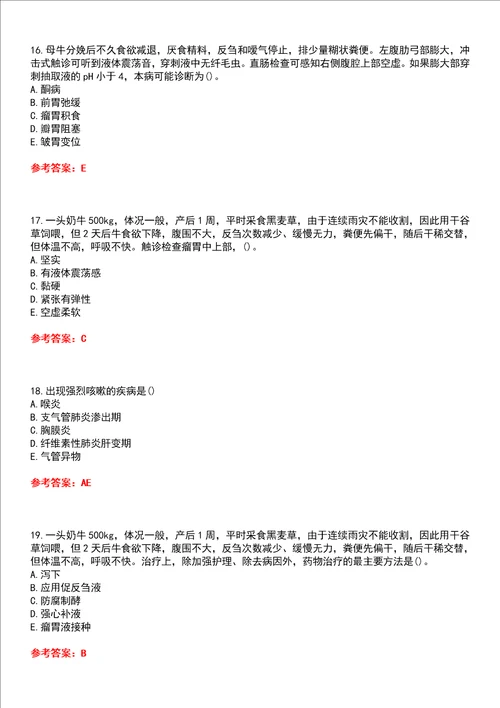 16. 母牛分娩后不久食欲减退，厌食精料，反刍和嗳气停止，排少量糊状粪便。左腹肋弓部膨大，冲击式触诊可听到液体震荡音，穿刺液中无纤毛虫。直肠检查可感知右侧腹腔上部空虚。如果膨大部穿刺抽取液的 pH 小于 4，本病可能诊断为()。
A. 酮病
B. 前胃弛缓
C. 瘤胃积食
D. 瓣胃阻塞
E. 皱胃变位

参考答案：E

17. 一头奶牛 500kg，体况一般，产后 1 周，平时采食黑麦草，由于连续雨灾不能收割，因此用干谷草饲喂，但 2 天后牛食欲下降，腹围不大，反刍次数减少、缓慢无力，粪便先偏干，随后干稀交替，但体温不高，呼吸不快。触诊检查瘤胃中上部，()。
A. 坚实
B. 有液体震荡感
C. 黏硬
D. 紧张有弹性
E. 空虚柔软

参考答案：C

18. 出现强烈咳嗽的疾病是()
A. 喉炎
B. 支气管肺炎渗出期
C. 胸膜炎
D. 纤维素性肺炎肝变期
E. 气管异物

参考答案：AE

19. 一头奶牛 500kg，体况一般，产后 1 周，平时采食黑麦草，由于连续雨灾不能收割，因此用干谷草饲喂，但 2 天后牛食欲下降，腹围不大，反刍次数减少、缓慢无力，粪便先偏干，随后干稀交替，但体温不高，呼吸不快。治疗上，除加强护理、除去病因外，药物治疗的最主要方法是()。
A. 泻下
B. 应用促反刍液
C. 防腐制酵
D. 强心补液
E. 瘤胃液接种

参考答案：B